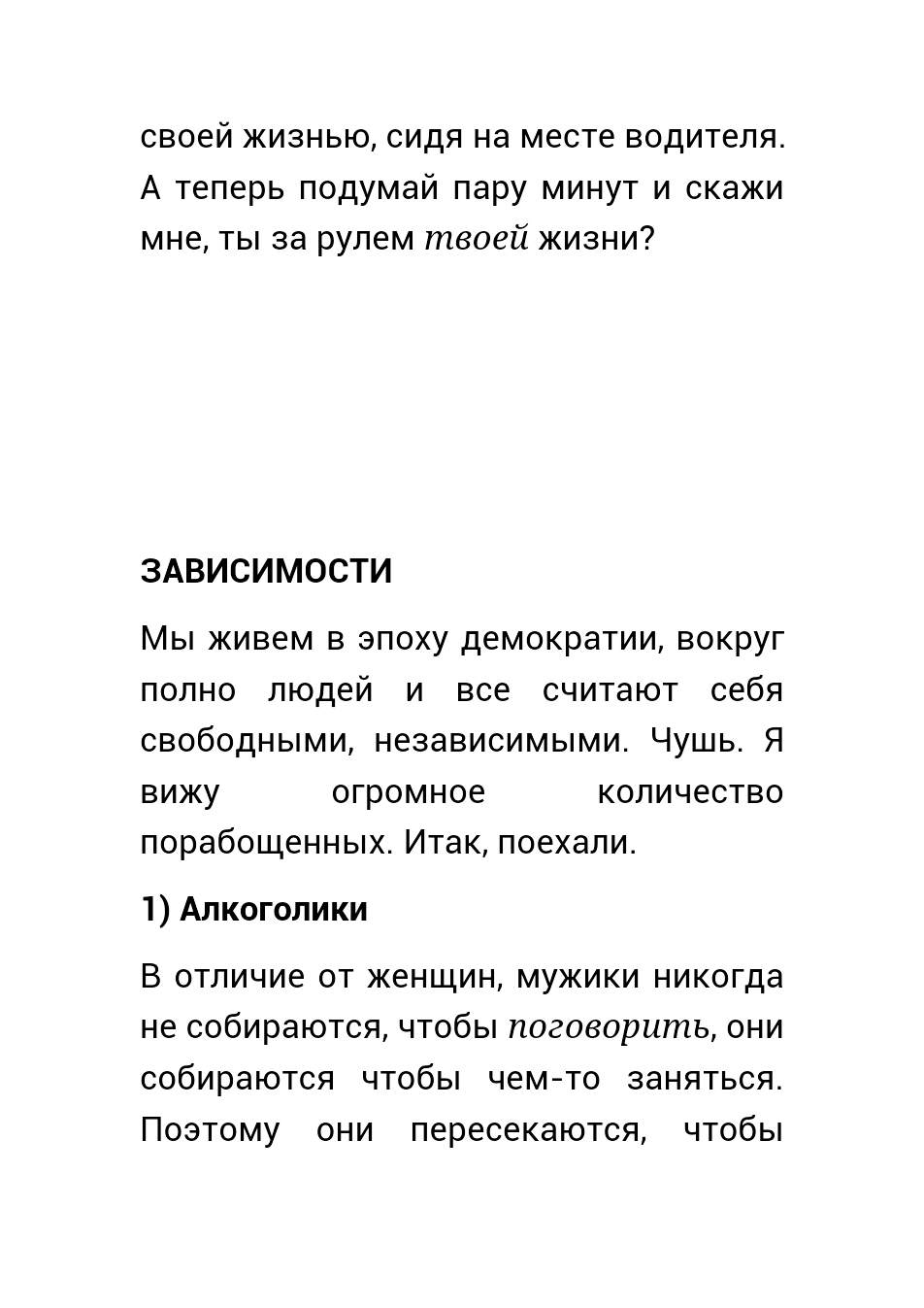 своей жизнью, сидя на месте водителя. А теперь подумай пару минут и скажи мне, ты за рулем твоей жизни?

ЗАВИСИМОСТИ

Мы живем в эпоху демократии, вокруг полно людей и все считают себя свободными, независимыми. Чушь. Я вижу огромное количество порабощенных. Итак, поехали.

1) Алкоголики

В отличие от женщин, мужики никогда не собираются, чтобы поговорить, они собираются чтобы чем-то заняться. Поэтому они пересекаются, чтобы